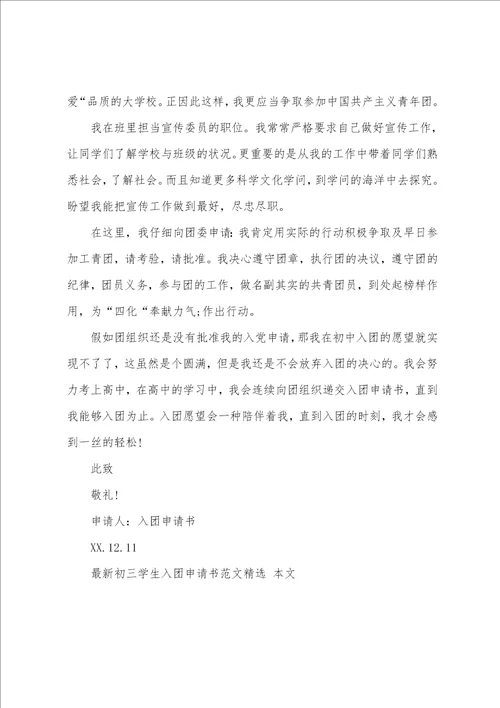 爱“品质的大学校。正因此这样，我更应当争取参加中国共产主义青年团。

我在班里担当宣传委员的职位。我常常严格要求自己做好宣传工作，让同学们了解学校与班级的状况。更重要的是从我的工作中带着同学们熟悉社会，了解社会。而且知道更多科学文化学问，到学问的海洋中去探究。盼望我能把宣传工作做到最好，尽忠尽职。

在这里，我仔细向团委申请：我肯定用实际的行动积极争取及早日参加工青团，请考验，请批准。我决心遵守团章，执行团的决议，遵守团的纪律，团员义务，参与团的工作，做名副其实的共青团员，到处起榜样作用，为“四化“奉献力气;作出行动。

假如团组织还是没有批准我的入党申请，那我在初中入团的愿望就实现不了了，这虽然是个圆满，但是我还是不会放弃入团的决心的。我会努力考上高中，在高中的学习中，我会连续向团组织递交入团申请书，直到我能够入团为止。入团愿望会一种陪伴着我，直到入团的时刻，我才会感到一丝的轻松！

此致

敬礼！

申请人：入团申请书

XX.12.11

最新初三学生入团申请书范文精选 本文